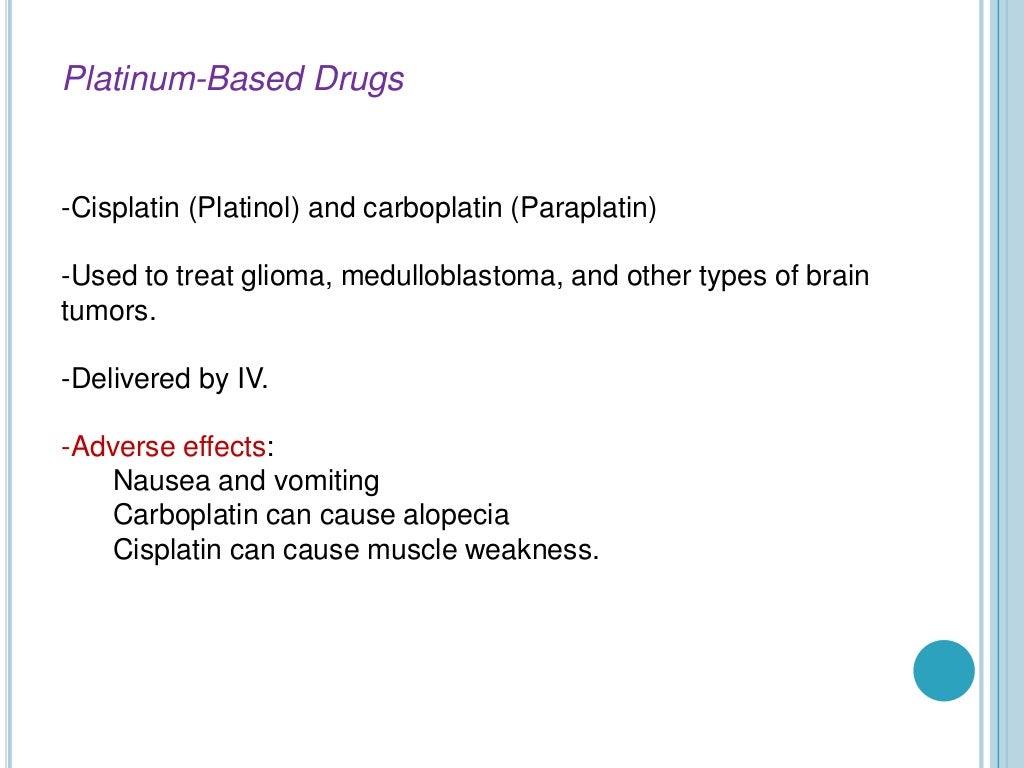 Platinum-Based Drugs

-Cisplatin (Platinol) and carboplatin (Paraplatin)

-Used to treat glioma, medulloblastoma, and other types of brain tumors.

-Delivered by IV.

-Adverse effects:
Nausea and vomiting
Carboplatin can cause alopecia
Cisplatin can cause muscle weakness.